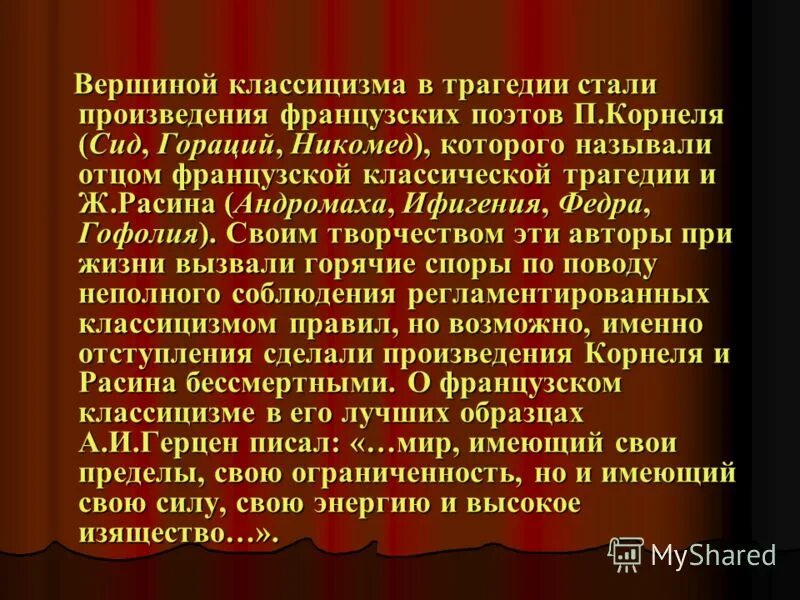 Вершиной классицизма в трагедии стали произведения французских поэтов П.Корнеля (Сид, Гораций, Никомед), которого называли отцом французской классической трагедии и Ж.Расина (Андромаха, Ифигения, Федра, Гофолия). Своим творчеством эти авторы при жизни вызвали горячие споры по поводу неполного соблюдения регламентированных классицизмом правил, но возможно, именно отступления сделали произведения Корнеля и Расина бессмертными. О французском классицизме в его лучших образцах А.И.Герцен писал: «…мир, имеющий свои пределы, свою ограниченность, но и имеющий свою силу, свою энергию и высокое изящество…».

MyShared